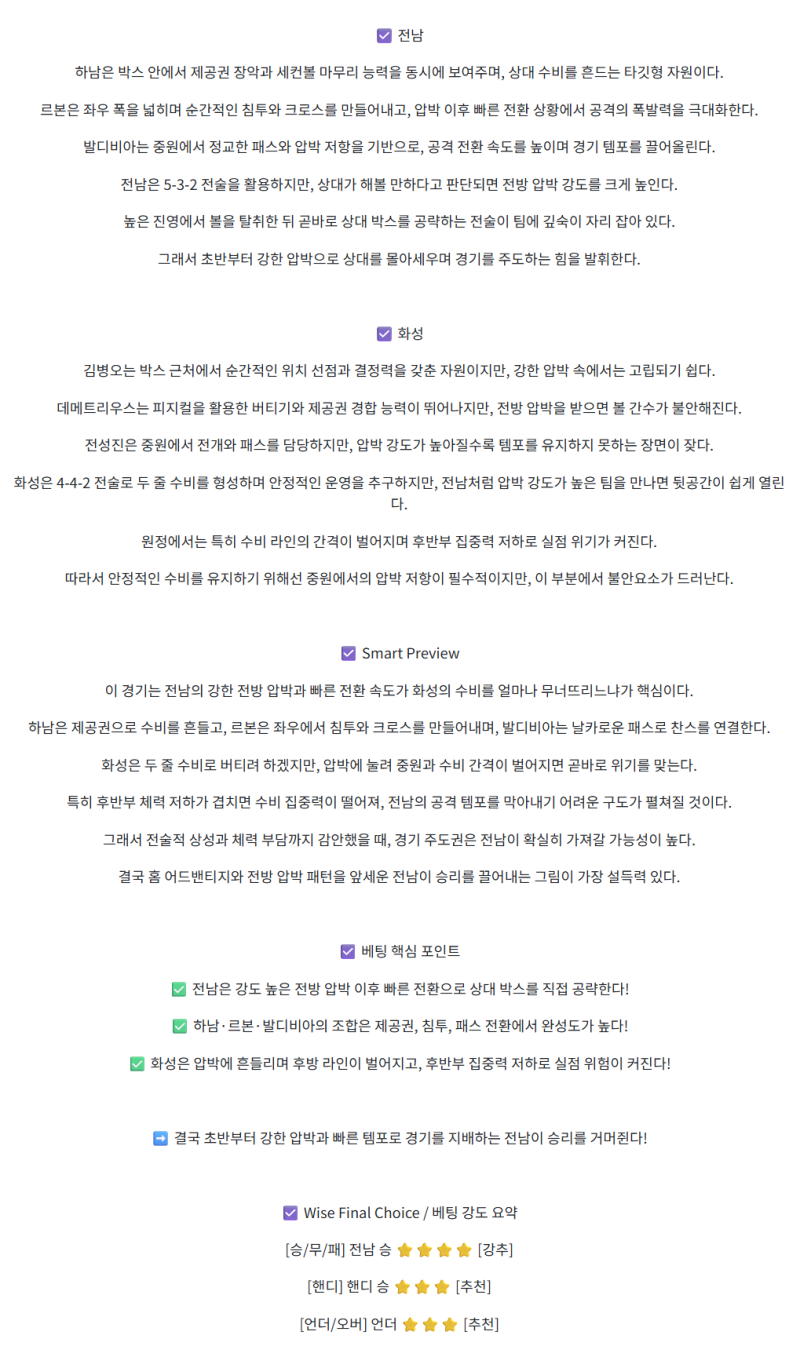 ☑ 전남

하남은 박스 안에서 제공권 장악과 세컨볼 마무리 능력을 동시에 보여주며, 상대 수비를 흔드는 타깃형 자원이다.

르본은 좌우 폭을 넓히며 순간적인 침투와 크로스를 만들어내고, 압박 이후 빠른 전환 상황에서 공격의 폭발력을 극대화한다.

발디비아는 중원에서 정교한 패스와 압박 저항을 기반으로, 공격 전환 속도를 높이며 경기 템포를 끌어올린다.

전남은 5-3-2 전술을 활용하지만, 상대가 해볼 만하다고 판단되면 전방 압박 강도를 크게 높인다.

높은 진영에서 볼을 탈취한 뒤 곧바로 상대 박스를 공략하는 전술이 팀에 깊숙이 자리 잡아 있다.

그래서 초반부터 강한 압박으로 상대를 몰아세우며 경기를 주도하는 힘을 발휘한다.

☑ 화성

김병오는 박스 근처에서 순간적인 위치 선점과 결정력을 갖춘 자원이지만, 강한 압박 속에서는 고립되기 쉽다.

데메트리우스는 피지컬을 활용한 버티기와 제공권 경합 능력이 뛰어나지만, 전방 압박을 받으면 볼 간수가 불안해진다.

전성진은 중원에서 전개와 패스를 담당하지만, 압박 강도가 높아질수록 템포를 유지하지 못하는 장면이 잦다.

화성은 4-4-2 전술로 두 줄 수비를 형성하며 안정적인 운영을 추구하지만, 전남처럼 압박 강도가 높은 팀을 만나면 뒷공간이 쉽게 열린다.

원정에서는 특히 수비 라인의 간격이 벌어지며 후반부 집중력 저하로 실점 위기가 커진다.

따라서 안정적인 수비를 유지하기 위해선 중원에서의 압박 저항이 필수적이지만, 이 부분에서 불안요소가 드러난다.

☑ Smart Preview

이 경기는 전남의 강한 전방 압박과 빠른 전환 속도가 화성의 수비를 얼마나 무너뜨리느냐가 핵심이다.

하남은 제공권으로 수비를 흔들고, 르본은 좌우에서 침투와 크로스를 만들어내며, 발디비아는 날카로운 패스로 찬스를 연결한다.

화성은 두 줄 수비로 버티려 하겠지만, 압박에 눌려 중원과 수비 간격이 벌어지면 곧바로 위기를 맞는다.

특히 후반부 체력 저하가 겹치면 수비 집중력이 떨어져, 전남의 공격 템포를 막아내기 어려운 구도가 펼쳐질 것이다.

그래서 전술적 상성과 체력 부담까지 감안했을 때, 경기 주도권은 전남이 확실히 가져갈 가능성이 높다.

결국 홈 어드밴티지와 전방 압박 패턴을 앞세운 전남이 승리를 끌어내는 그림이 가장 설득력 있다.

☑ 베팅 핵심 포인트

✅ 전남은 강도 높은 전방 압박 이후 빠른 전환으로 상대 박스를 직접 공략한다!

✅ 하남·르본·발디비아의 조합은 제공권, 침투, 패스 전환에서 완성도가 높다!

✅ 화성은 압박에 흔들리며 후방 라인이 벌어지고, 후반부 집중력 저하로 실점 위험이 커진다!

➡ 결국 초반부터 강한 압박과 빠른 템포로 경기를 지배하는 전남이 승리를 거머쥔다!

☑ Wise Final Choice / 베팅 강도 요약

[승/무/패] 전남 승 ⭐⭐⭐⭐ [강추]

[핸디] 핸디 승 ⭐⭐⭐ [추천]

[언더/오버] 언더 ⭐⭐⭐ [추천]